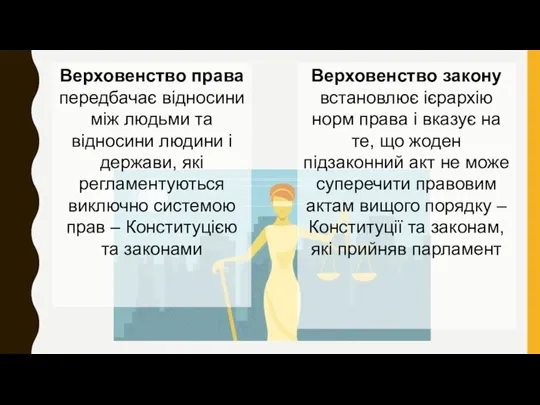 Верховенство права передбачає відносини між людьми та відносини людини і держави, які регламентуються виключно системою прав – Конституцією та законами

Верховенство закону встановлює ієрархію норм права і вказує на те, що жоден підзаконний акт не може суперечити правовим актам вищого порядку – Конституції та законам, які прийняв парламент